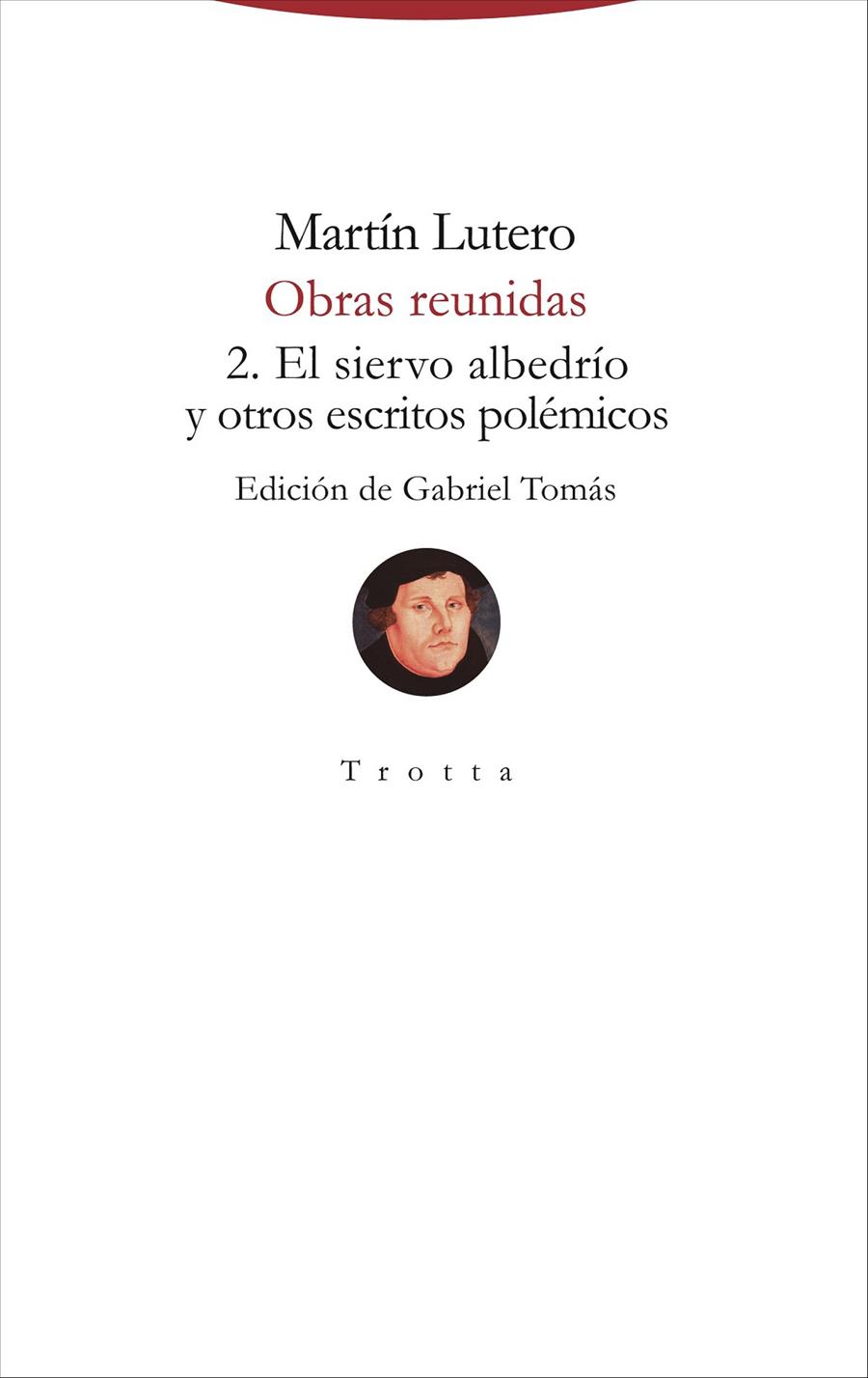 Martín Lutero

Obras reunidas

2. El siervo albedrío y otros escritos polémicos

Edición de Gabriel Tomás

Trotta